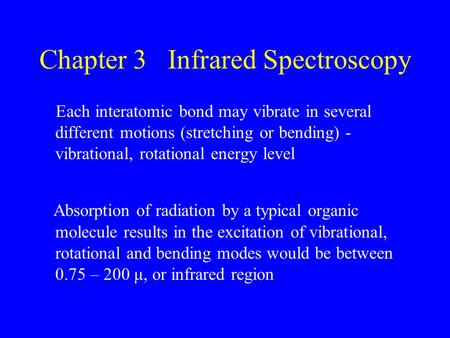 Chapter 3 Infrared Spectroscopy

Each interatomic bond may vibrate in several different motions (stretching or bending) - vibrational, rotational energy level

Absorption of radiation by a typical organic molecule results in the excitation of vibrational, rotational and bending modes would be between 0.75 – 200 μ, or infrared region